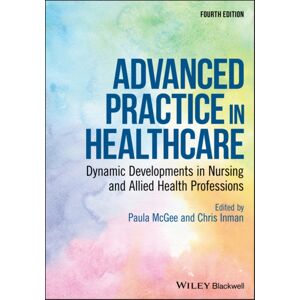 FOURTH EDITION

ADVANCED PRACTICE IN HEALTHCARE

Dynamic Developments in Nursing and Allied Health Professions

Edited by
Paula McGee and Chris Inman

WILEY Blackwell